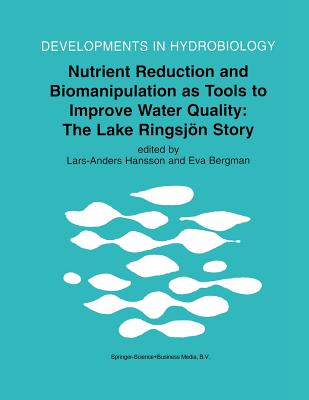 DEVELOPMENTS IN HYDROBIOLOGY

Nutrient Reduction and Biomanipulation as Tools to Improve Water Quality: The Lake Ringsjön Story

edited by
Lars-Anders Hansson and Eva Bergman

Springer-Science+Business Media, B.V.